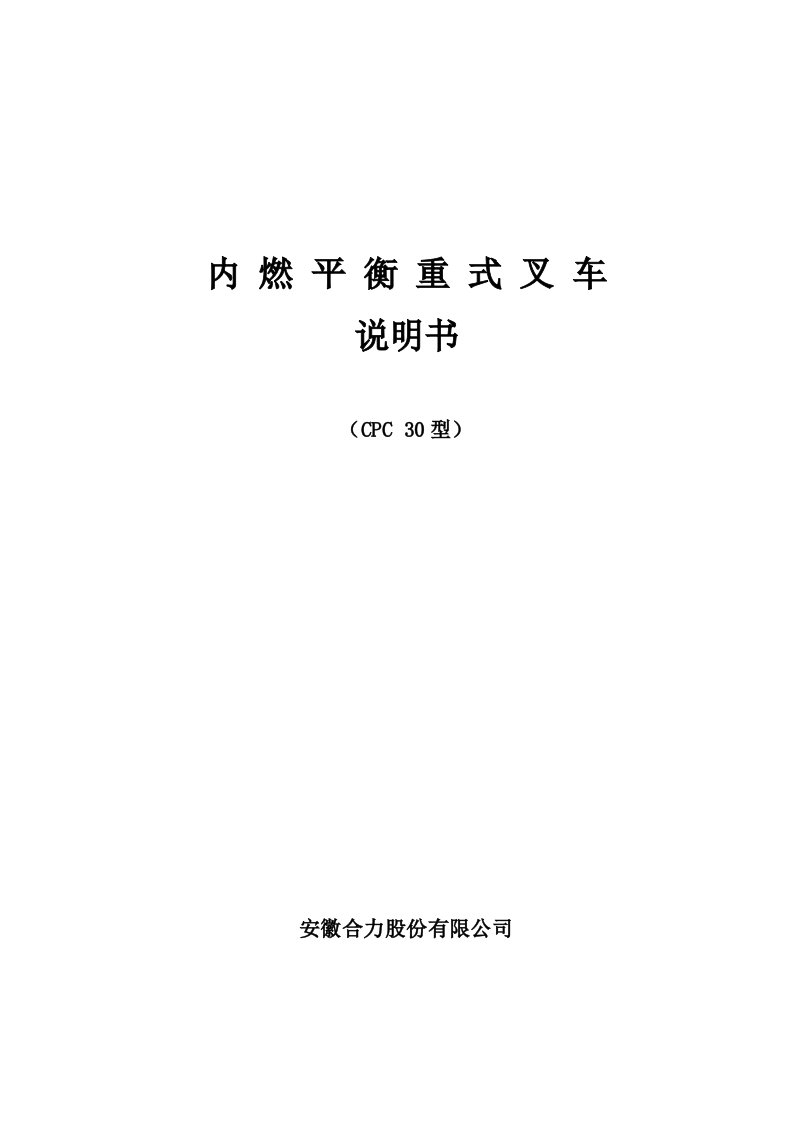 内 燃 平 衡 重 式 叉 车

说明书

（CPC 30型）

安徽合力股份有限公司